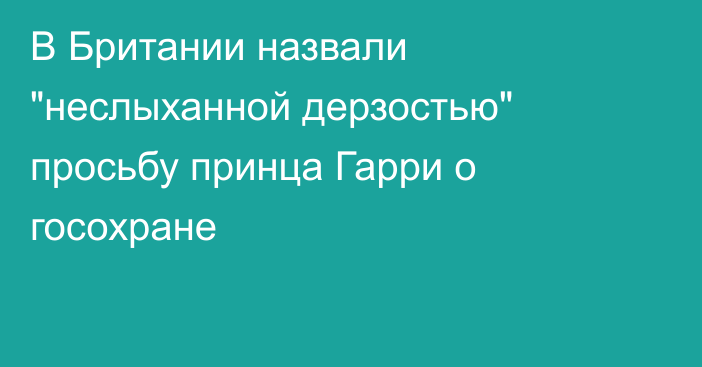 В Британии назвали "неслыханной дерзостью" просьбу принца Гарри о госохране